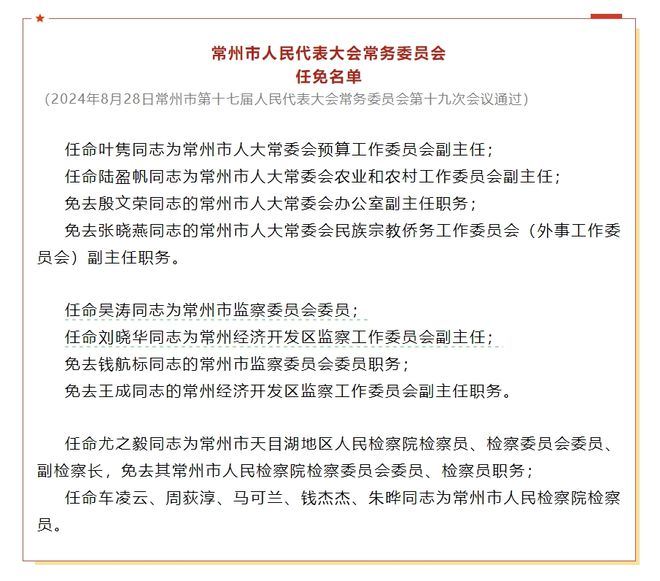 常州市人民代表大会常务委员会
任免名单
（2024年8月28日常州市第十七届人民代表大会常务委员会第十九次会议通过）

任命叶隽同志为常州市人大常委会预算工作委员会副主任；
任命陆盈帆同志为常州市人大常委会农业和农村工作委员会副主任；
免去殷文荣同志的常州市人大常委会办公室副主任职务；
免去张晓燕同志的常州市人大常委会民族宗教侨务工作委员会（外事工作委员会）副主任职务。

任命吴涛同志为常州市监察委员会委员；
任命刘晓华同志为常州经济开发区监察工作委员会副主任；
免去钱航标同志的常州市监察委员会委员职务；
免去王成同志的常州经济开发区监察工作委员会副主任职务。

任命尤之毅同志为常州市天目湖地区人民检察院检察员、检察委员会委员、副检察长，免去其常州市人民检察院检察委员会委员、检察员职务；
任命车凌云、周荻淳、马可兰、钱杰杰、朱晔同志为常州市人民检察院检察员。